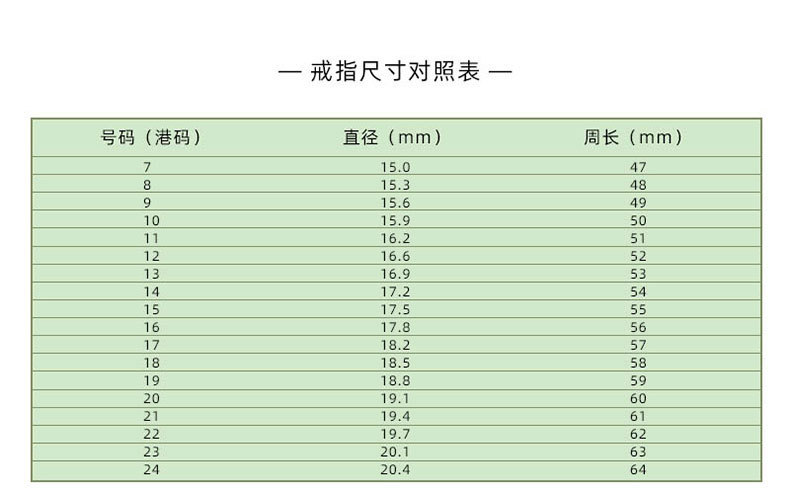 — 戒指尺寸对照表 —

| 号码（港码） | 直径（mm） | 周长（mm） |
|---|---|---|
| 7 | 15.0 | 47 |
| 8 | 15.3 | 48 |
| 9 | 15.6 | 49 |
| 10 | 15.9 | 50 |
| 11 | 16.2 | 51 |
| 12 | 16.6 | 52 |
| 13 | 16.9 | 53 |
| 14 | 17.2 | 54 |
| 15 | 17.5 | 55 |
| 16 | 17.8 | 56 |
| 17 | 18.2 | 57 |
| 18 | 18.5 | 58 |
| 19 | 18.8 | 59 |
| 20 | 19.1 | 60 |
| 21 | 19.4 | 61 |
| 22 | 19.7 | 62 |
| 23 | 20.1 | 63 |
| 24 | 20.4 | 64 |